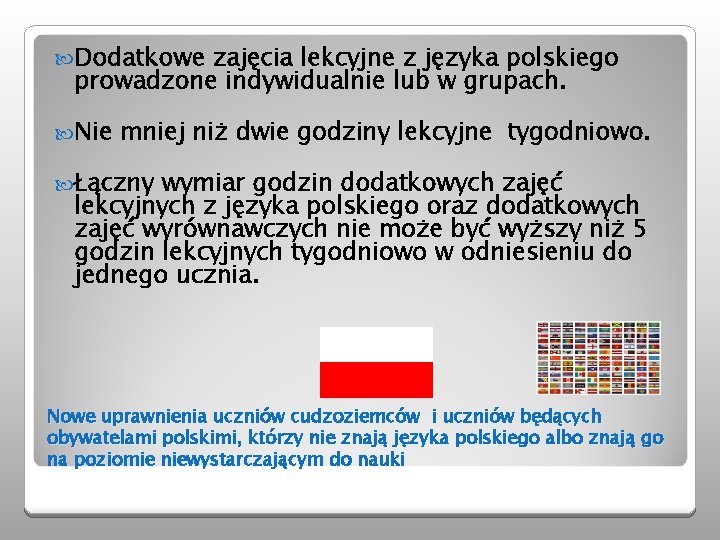 Dodatkowe zajęcia lekcyjne z języka polskiego prowadzone indywidualnie lub w grupach.

Nie mniej niż dwie godziny lekcyjne tygodniowo.

Łączny wymiar godzin dodatkowych zajęć lekcyjnych z języka polskiego oraz dodatkowych zajęć wyrównawczych nie może być wyższy niż 5 godzin lekcyjnych tygodniowo w odniesieniu do jednego ucznia.

Nowe uprawnienia uczniów cudzoziemców i uczniów będących obywatelami polskimi, którzy nie znają języka polskiego albo znają go na poziomie niewystarczającym do nauki